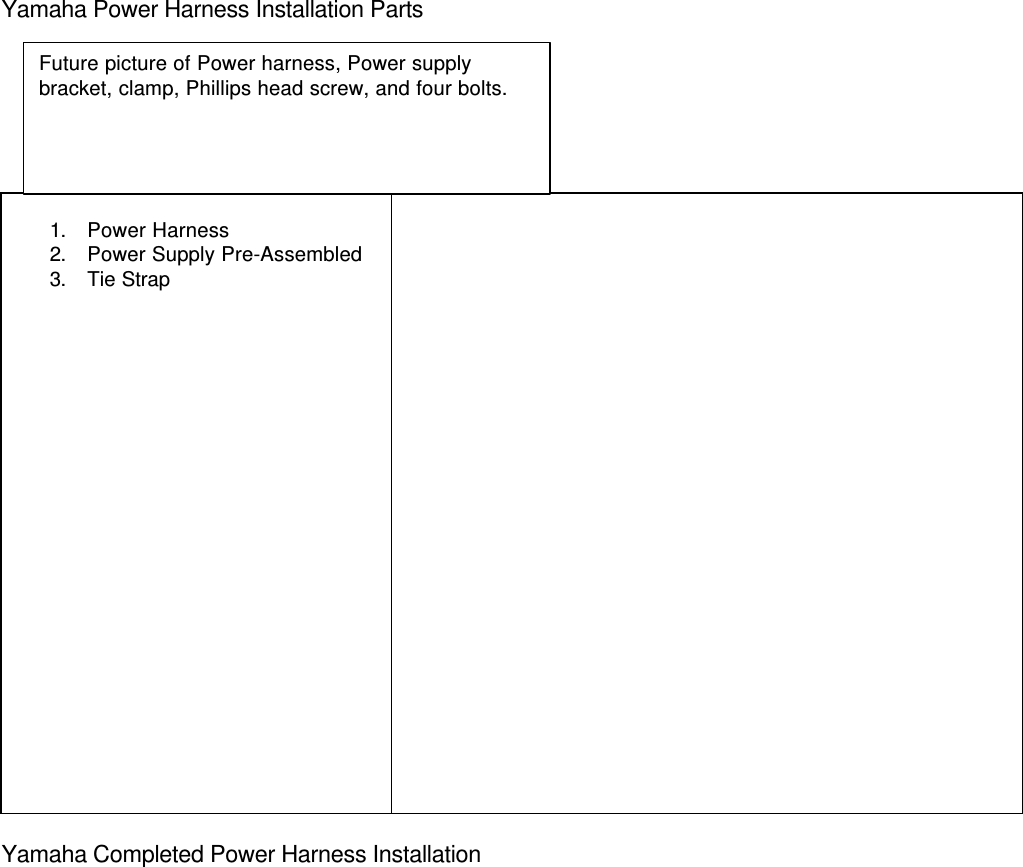 Yamaha Power Harness Installation Parts

Future picture of Power harness, Power supply bracket, clamp, Phillips head screw, and four bolts.

1. Power Harness
2. Power Supply Pre-Assembled
3. Tie Strap

Yamaha Completed Power Harness Installation